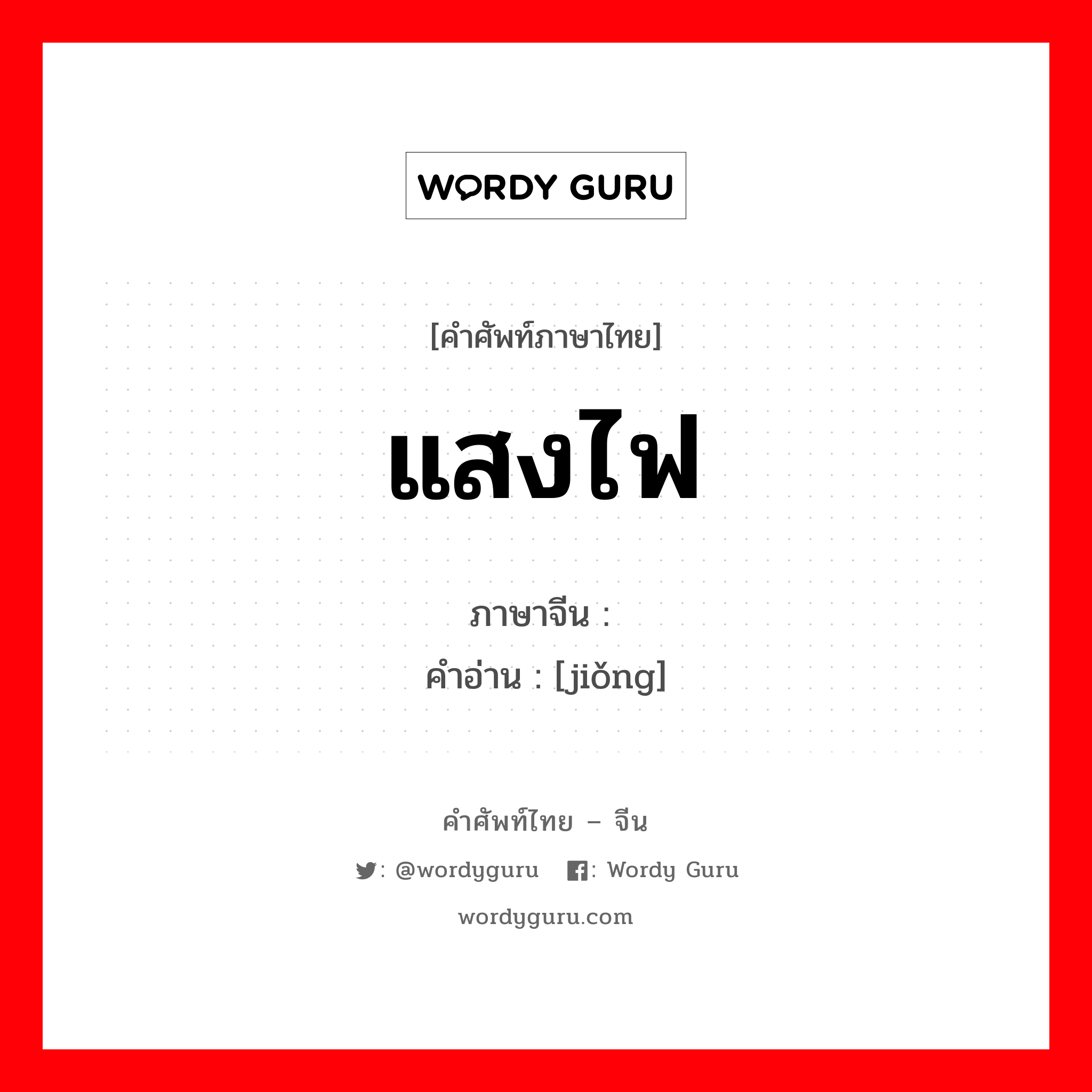 WORDY GURU

[คำศัพท์ภาษาไทย]

แสงไฟ

ภาษาจีน :
คำอ่าน : [jiǒng]

คำศัพท์ไทย – จีน

: @wordyguru : Wordy Guru

wordyguru.com